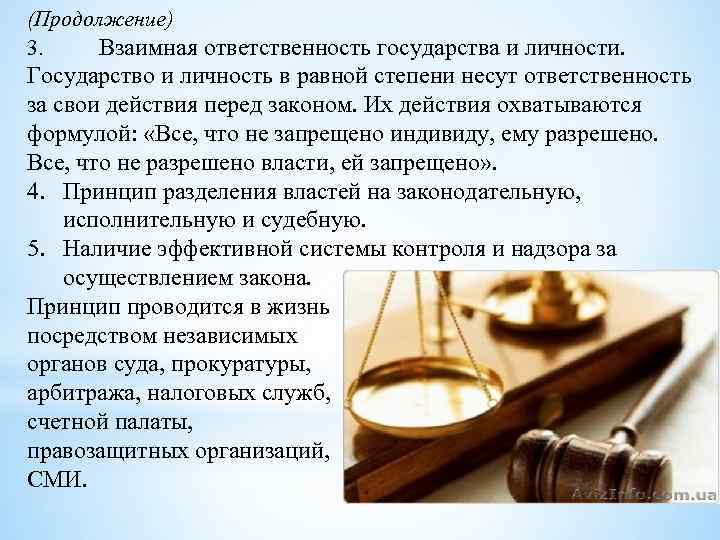 (Продолжение)
3. Взаимная ответственность государства и личности. Государство и личность в равной степени несут ответственность за свои действия перед законом. Их действия охватываются формулой: «Все, что не запрещено индивиду, ему разрешено. Все, что не разрешено власти, ей запрещено».
4. Принцип разделения властей на законодательную, исполнительную и судебную.
5. Наличие эффективной системы контроля и надзора за осуществлением закона.
Принцип проводится в жизнь посредством независимых органов суда, прокуратуры, арбитража, налоговых служб, счетной палаты, правозащитных организаций, СМИ.

AvizInfo.com.ua